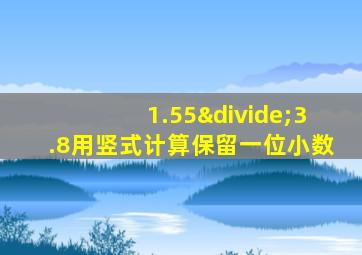 1.55&divide;3.8用竖式计算保留一位小数